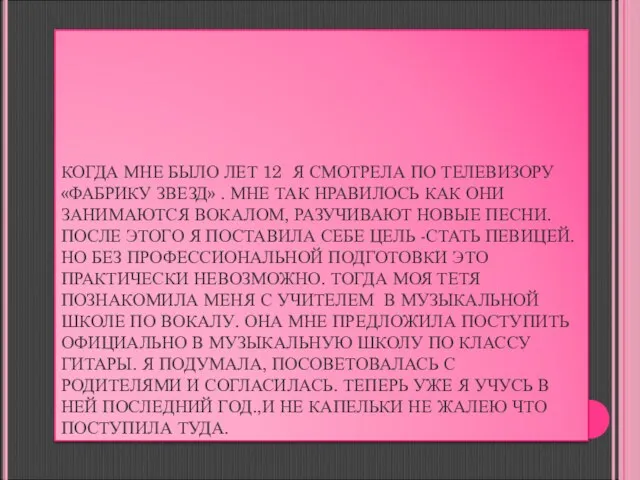 КОГДА МНЕ БЫЛО ЛЕТ 12 Я СМОТРЕЛА ПО ТЕЛЕВИЗОРУ «ФАБРИКУ ЗВЕЗД» . МНЕ ТАК НРАВИЛОСЬ КАК ОНИ ЗАНИМАЮТСЯ ВОКАЛОМ, РАЗУЧИВАЮТ НОВЫЕ ПЕСНИ. ПОСЛЕ ЭТОГО Я ПОСТАВИЛА СЕБЕ ЦЕЛЬ -СТАТЬ ПЕВИЦЕЙ. НО БЕЗ ПРОФЕССИОНАЛЬНОЙ ПОДГОТОВКИ ЭТО ПРАКТИЧЕСКИ НЕВОЗМОЖНО. ТОГДА МОЯ ТЕТЯ ПОЗНАКОМИЛА МЕНЯ С УЧИТЕЛЕМ В МУЗЫКАЛЬНОЙ ШКОЛЕ ПО ВОКАЛУ. ОНА МНЕ ПРЕДЛОЖИЛА ПОСТУПИТЬ ОФИЦИАЛЬНО В МУЗЫКАЛЬНУЮ ШКОЛУ ПО КЛАССУ ГИТАРЫ. Я ПОДУМАЛА, ПОСОВЕТОВАЛАСЬ С РОДИТЕЛЯМИ И СОГЛАСИЛАСЬ. ТЕПЕРЬ УЖЕ Я УЧУСЬ В НЕЙ ПОСЛЕДНИЙ ГОД.,И НЕ КАПЕЛЬКИ НЕ ЖАЛЕЮ ЧТО ПОСТУПИЛА ТУДА.